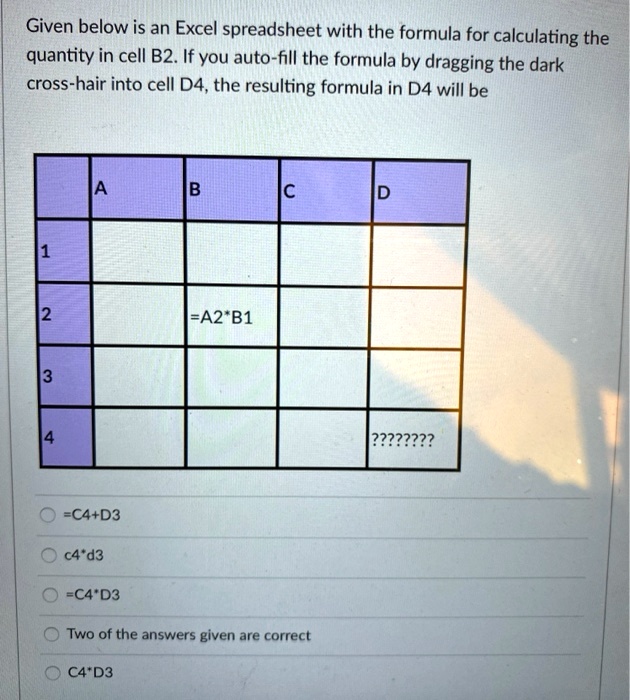 Given below is an Excel spreadsheet with the formula for calculating the quantity in cell B2. If you auto-fill the formula by dragging the dark cross-hair into cell D4, the resulting formula in D4 will be

| | A | B | C | D |
|---|---|---|---|---|
| 1 | | | | |
| 2 | | =A2*B1 | | |
| 3 | | | | |
| 4 | | | | ???????? |

=C4+D3

c4*d3

=C4*D3

Two of the answers given are correct

C4*D3